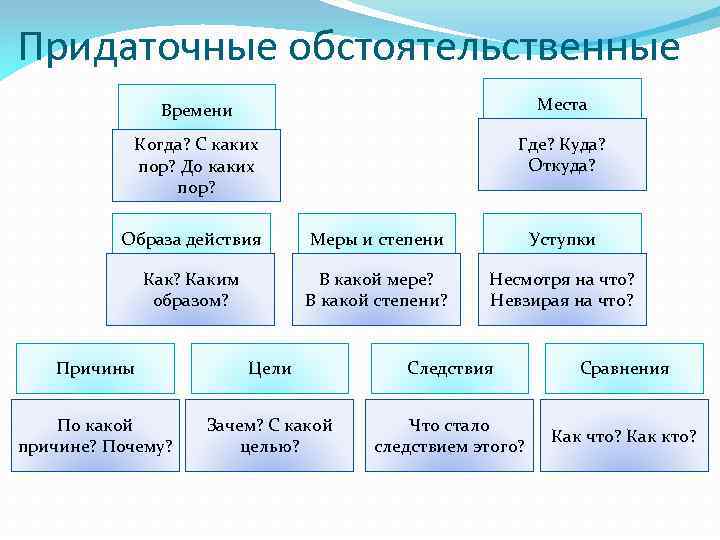 Придаточные обстоятельственные

Времени

Когда? С каких пор? До каких пор?

Места

Где? Куда? Откуда?

Образа действия

Как? Каким образом?

Меры и степени

В какой мере? В какой степени?

Уступки

Несмотря на что? Невзирая на что?

Причины

По какой причине? Почему?

Цели

Зачем? С какой целью?

Следствия

Что стало следствием этого?

Сравнения

Как что? Как кто?